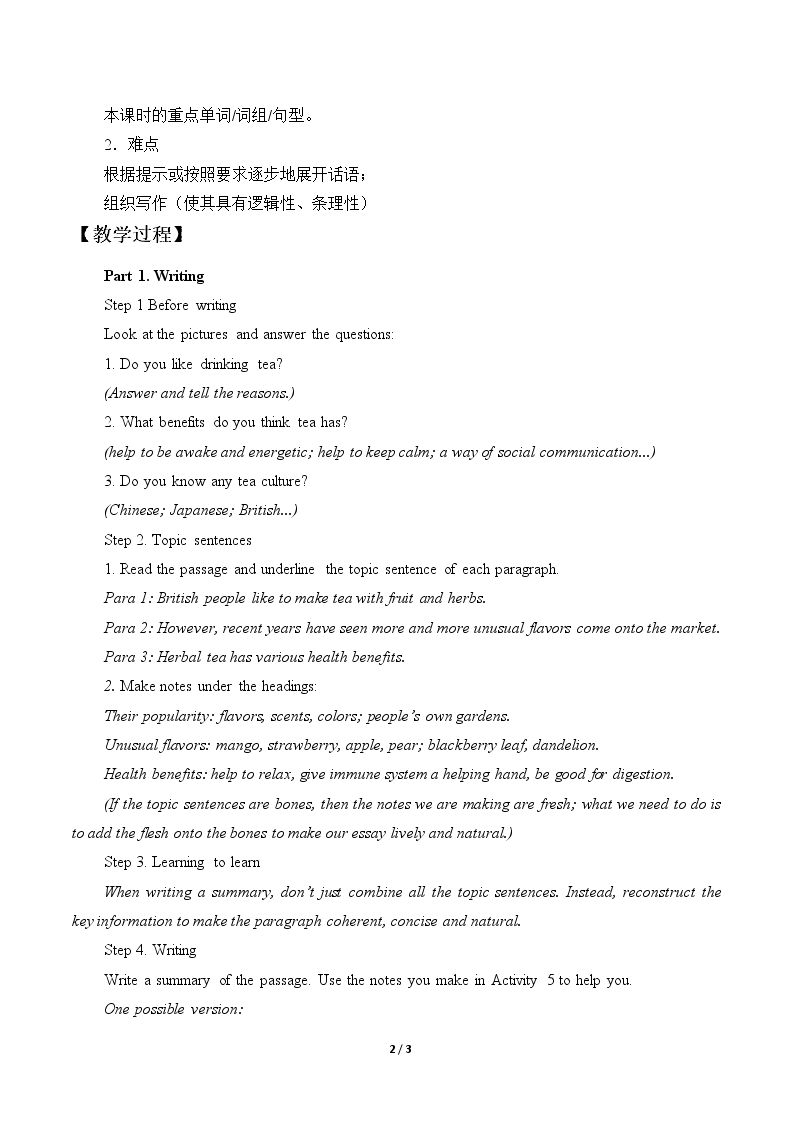 本课时的重点单词/词组/句型。

2．难点

根据提示或按照要求逐步地展开话语；

组织写作（使其具有逻辑性、条理性）

【教学过程】

Part 1. Writing

Step 1 Before writing

Look at the pictures and answer the questions:

1. Do you like drinking tea?

(Answer and tell the reasons.)

2. What benefits do you think tea has?

(help to be awake and energetic; help to keep calm; a way of social communication...)

3. Do you know any tea culture?

(Chinese; Japanese; British...)

Step 2. Topic sentences

1. Read the passage and underline the topic sentence of each paragraph.

Para 1: British people like to make tea with fruit and herbs.

Para 2: However, recent years have seen more and more unusual flavors come onto the market.

Para 3: Herbal tea has various health benefits.

2. Make notes under the headings:

Their popularity: flavors, scents, colors; people's own gardens.

Unusual flavors: mango, strawberry, apple, pear; blackberry leaf, dandelion.

Health benefits: help to relax, give immune system a helping hand, be good for digestion.

(If the topic sentences are bones, then the notes we are making are fresh; what we need to do is to add the flesh onto the bones to make our essay lively and natural.)

Step 3. Learning to learn

When writing a summary, don't just combine all the topic sentences. Instead, reconstruct the key information to make the paragraph coherent, concise and natural.

Step 4. Writing

Write a summary of the passage. Use the notes you make in Activity 5 to help you.

One possible version:

2 / 3